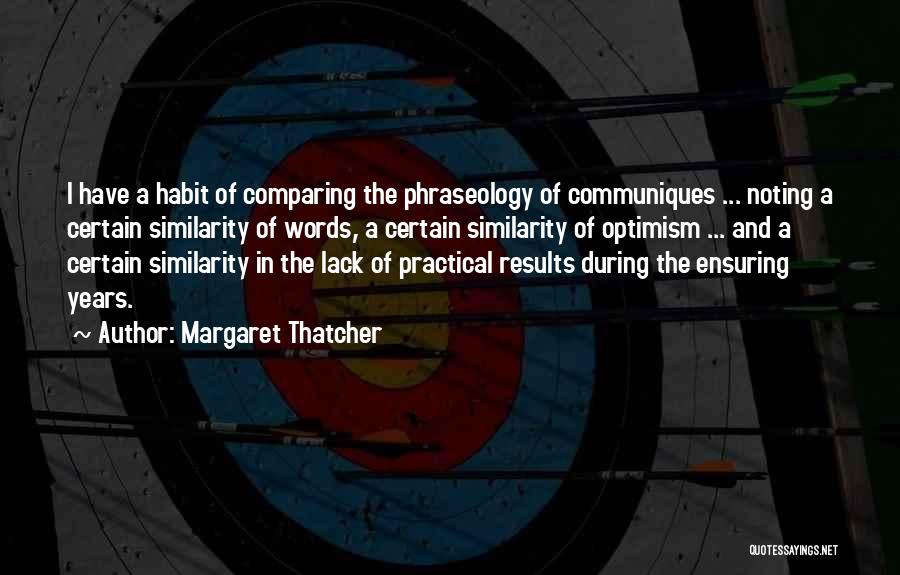 I have a habit of comparing the phraseology of communiques ... noting a certain similarity of words, a certain similarity of optimism ... and a certain similarity in the lack of practical results during the ensuring years.

~ Author: Margaret Thatcher

QUOTESSAYINGS.NET